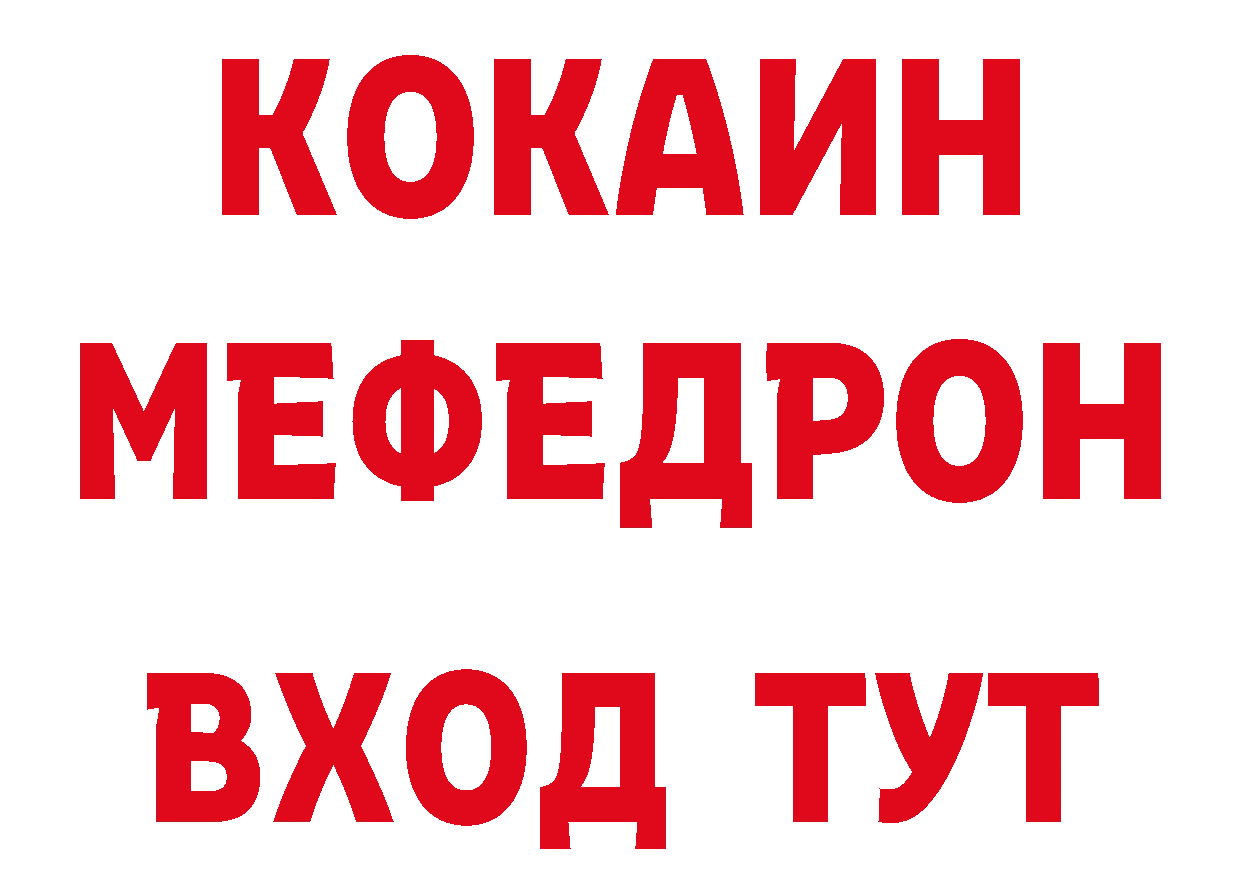 КОКАИН
МЕФЕДРОН
ВХОД ТУТ